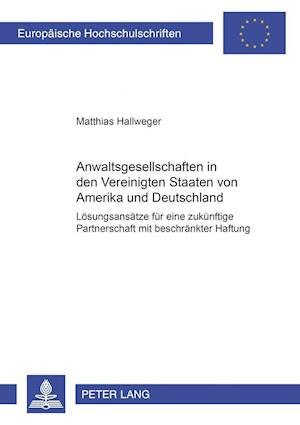 Europäische Hochschulschriften

Matthias Hallweger

Anwaltsgesellschaften in den Vereinigten Staaten von Amerika und Deutschland

Lösungsansätze für eine zukünftige Partnerschaft mit beschränkter Haftung

PETER LANG